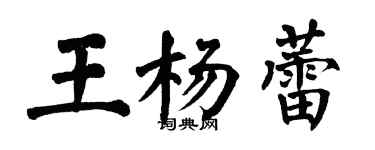 王杨蕾

词典网